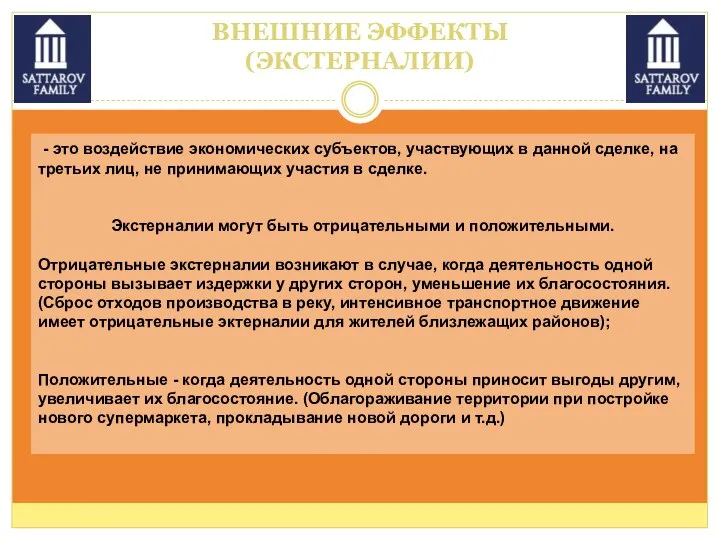 SATTAROV FAMILY

ВНЕШНИЕ ЭФФЕКТЫ (ЭКСТЕРНАЛИИ)

SATTAROV FAMILY

- это воздействие экономических субъектов, участвующих в данной сделке, на третьих лиц, не принимающих участия в сделке.

Экстерналии могут быть отрицательными и положительными.

Отрицательные экстерналии возникают в случае, когда деятельность одной стороны вызывает издержки у других сторон, уменьшение их благосостояния. (Сброс отходов производства в реку, интенсивное транспортное движение имеет отрицательные эктерналии для жителей близлежащих районов);

Положительные - когда деятельность одной стороны приносит выгоды другим, увеличивает их благосостояние. (Облагораживание территории при постройке нового супермаркета, прокладывание новой дороги и т.д.)